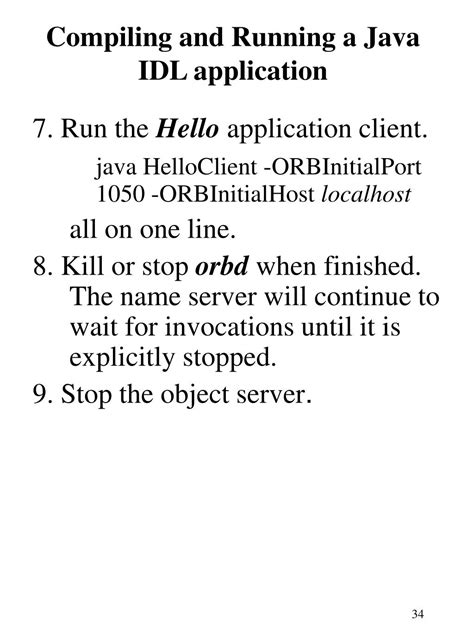 Compiling and Running a Java IDL application

7. Run the Hello application client.

java HelloClient -ORBInitialPort 1050 -ORBInitialHost localhost

all on one line.

8. Kill or stop orbd when finished. The name server will continue to wait for invocations until it is explicitly stopped.

9. Stop the object server.

34